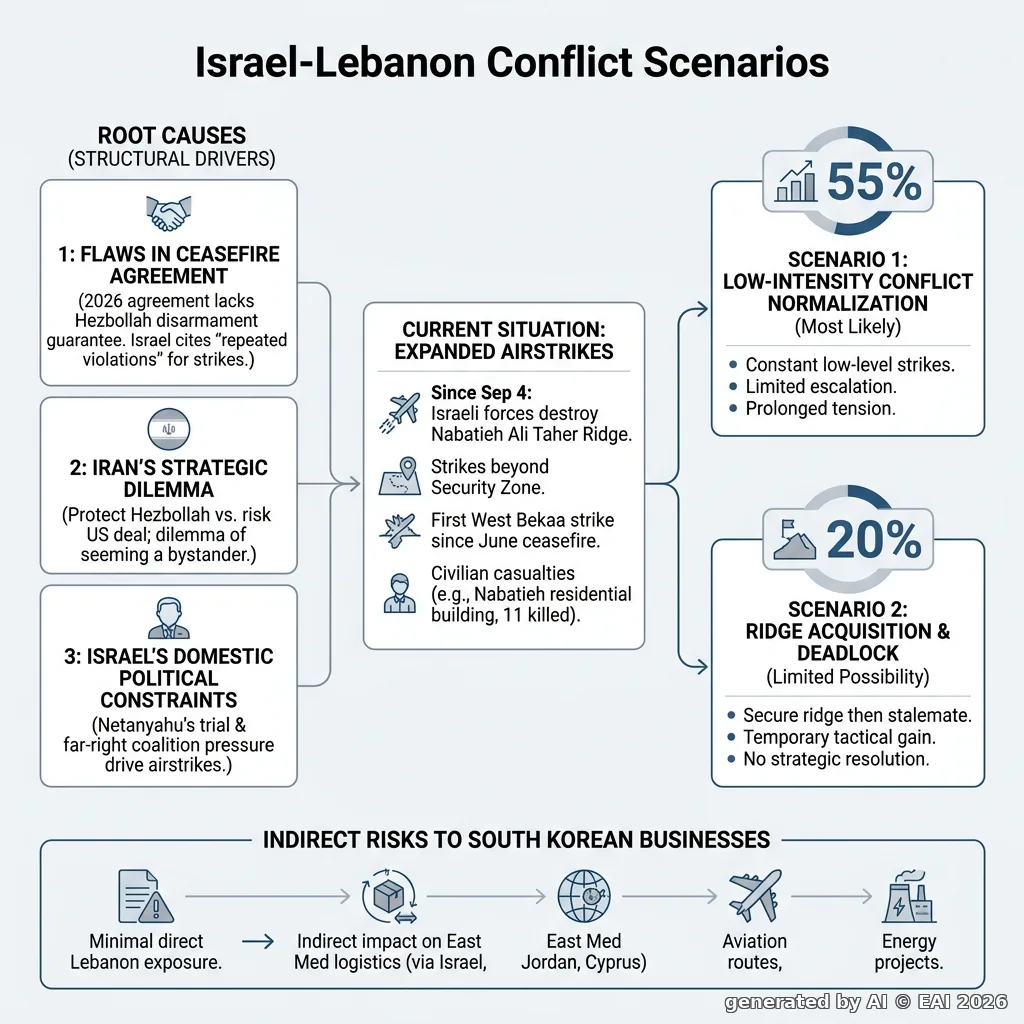 Israel-Lebanon Conflict Scenarios

ROOT CAUSES
(STRUCTURAL DRIVERS)

1: FLAWS IN CEASEFIRE AGREEMENT
(2026 agreement lacks Hezbollah disarmament guarantee. Israel cites "repeated violations" for strikes.)

2: IRAN'S STRATEGIC DILEMMA
(Protect Hezbollah vs. risk US deal; dilemma of seeming a bystander.)

3: ISRAEL'S DOMESTIC POLITICAL CONSTRAINTS
(Netanyahu's trial & far-right coalition pressure drive airstrikes.)

CURRENT SITUATION: EXPANDED AIRSTRIKES

Since Sep 4: Israeli forces destroy Nabatieh Ali Taher Ridge.

Strikes beyond Security Zone.

First West Bekaa strike since June ceasefire.

Civilian casualties (e.g., Nabatieh residential building, 11 killed).

55%

SCENARIO 1: LOW-INTENSITY CONFLICT NORMALIZATION
(Most Likely)
• Constant low-level strikes.
• Limited escalation.
• Prolonged tension.

20%

SCENARIO 2: RIDGE ACQUISITION & DEADLOCK
(Limited Possibility)
• Secure ridge then stalemate.
• Temporary tactical gain.
• No strategic resolution.

INDIRECT RISKS TO SOUTH KOREAN BUSINESSES

Minimal direct Lebanon exposure.

Indirect impact on East Med logistics (via Israel,

East Med Jordan, Cyprus)

Aviation routes,

Energy projects.

generated by AI © EAI 2026